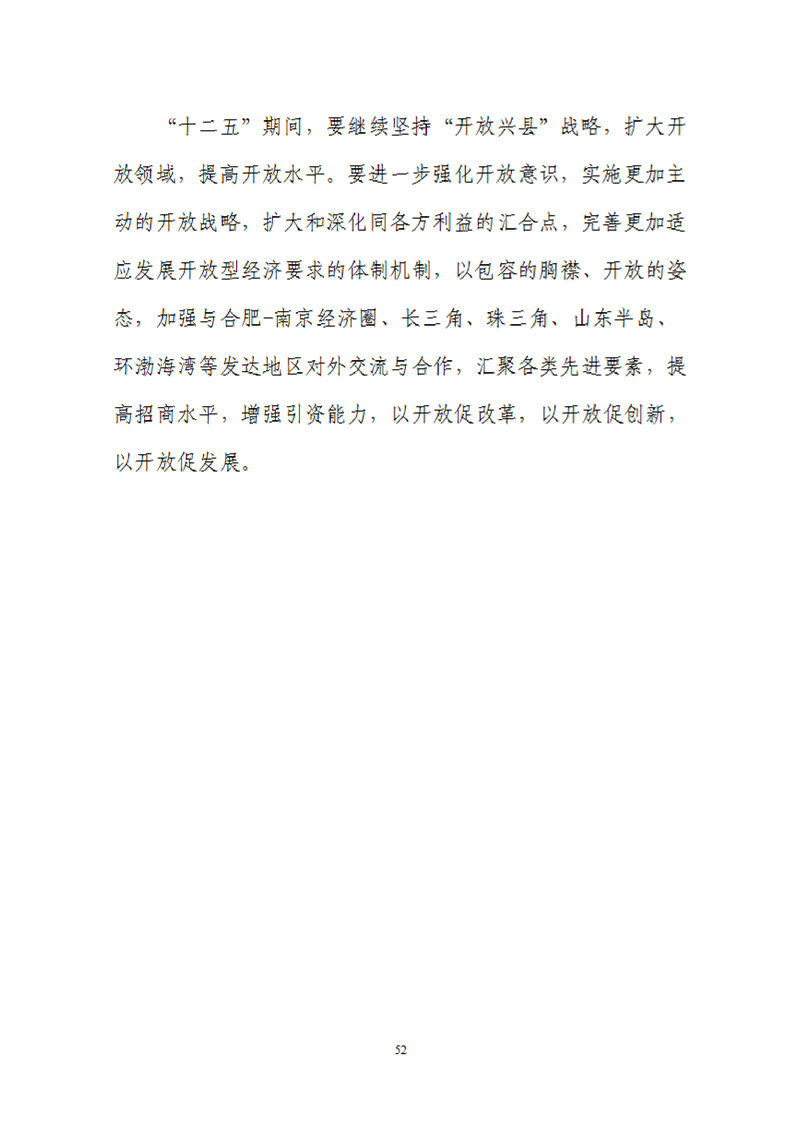 “十二五”期间，要继续坚持“开放兴县”战略，扩大开放领域，提高开放水平。要进一步强化开放意识，实施更加主动的开放战略，扩大和深化同各方利益的汇合点，完善更加适应发展开放型经济要求的体制机制，以包容的胸襟、开放的姿态，加强与合肥-南京经济圈、长三角、珠三角、山东半岛、环渤海湾等发达地区对外交流与合作，汇聚各类先进要素，提高招商水平，增强引资能力，以开放促改革，以开放促创新，以开放促发展。

52